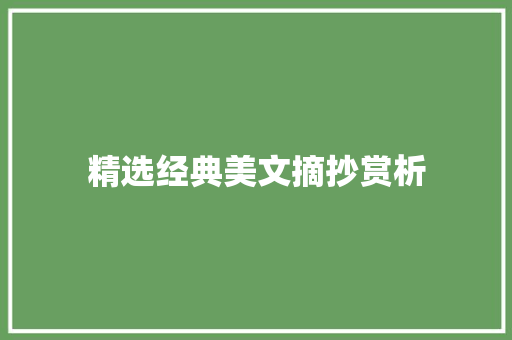 精选经典美文摘抄赏析